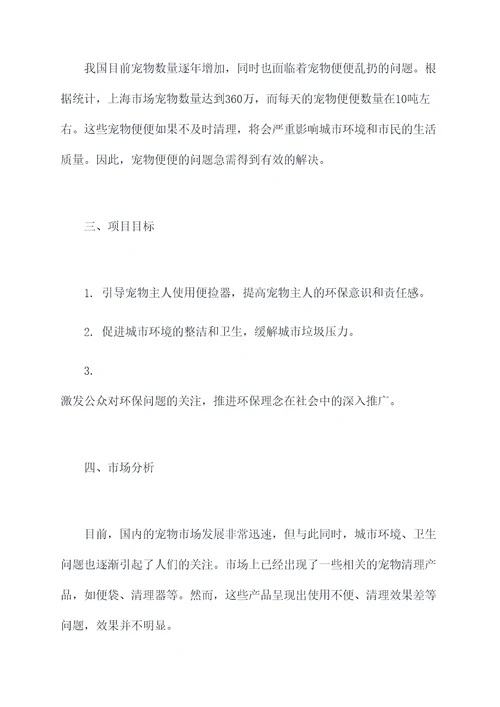 我国目前宠物数量逐年增加，同时也面临着宠物便便乱扔的问题。根据统计，上海市场宠物数量达到360万，而每天的宠物便便数量在10吨左右。这些宠物便便如果不及时清理，将会严重影响城市环境和市民的生活质量。因此，宠物便便的问题急需得到有效的解决。

三、项目目标

1. 引导宠物主人使用便捡器，提高宠物主人的环保意识和责任感。

2. 促进城市环境的整洁和卫生，缓解城市垃圾压力。

3.
激发公众对环保问题的关注，推进环保理念在社会中的深入推广。

四、市场分析

目前，国内的宠物市场发展非常迅速，但与此同时，城市环境、卫生问题也逐渐引起了人们的关注。市场上已经出现了一些相关的宠物清理产品，如便袋、清理器等。然而，这些产品呈现出使用不便、清理效果差等问题，效果并不明显。